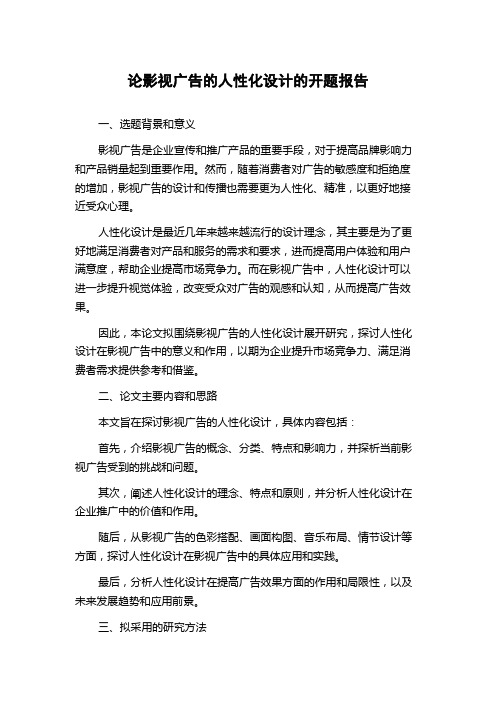 论影视广告的人性化设计的开题报告

一、选题背景和意义

影视广告是企业宣传和推广产品的重要手段，对于提高品牌影响力和产品销量起到重要作用。然而，随着消费者对广告的敏感度和拒绝度的增加，影视广告的设计和传播也需要更为人性化、精准，以更好地接近受众心理。

人性化设计是最近几年来越来越流行的设计理念，其主要是为了更好地满足消费者对产品和服务的需求和要求，进而提高用户体验和用户满意度，帮助企业提高市场竞争力。而在影视广告中，人性化设计可以进一步提升视觉体验，改变受众对广告的观感和认知，从而提高广告效果。

因此，本论文拟围绕影视广告的人性化设计展开研究，探讨人性化设计在影视广告中的意义和作用，以期为企业提升市场竞争力、满足消费者需求提供参考和借鉴。

二、论文主要内容和思路

本文旨在探讨影视广告的人性化设计，具体内容包括：

首先，介绍影视广告的概念、分类、特点和影响力，并探析当前影视广告受到的挑战和问题。

其次，阐述人性化设计的理念、特点和原则，并分析人性化设计在企业推广中的价值和作用。

随后，从影视广告的色彩搭配、画面构图、音乐布局、情节设计等方面，探讨人性化设计在影视广告中的具体应用和实践。

最后，分析人性化设计在提高广告效果方面的作用和局限性，以及未来发展趋势和应用前景。

三、拟采用的研究方法